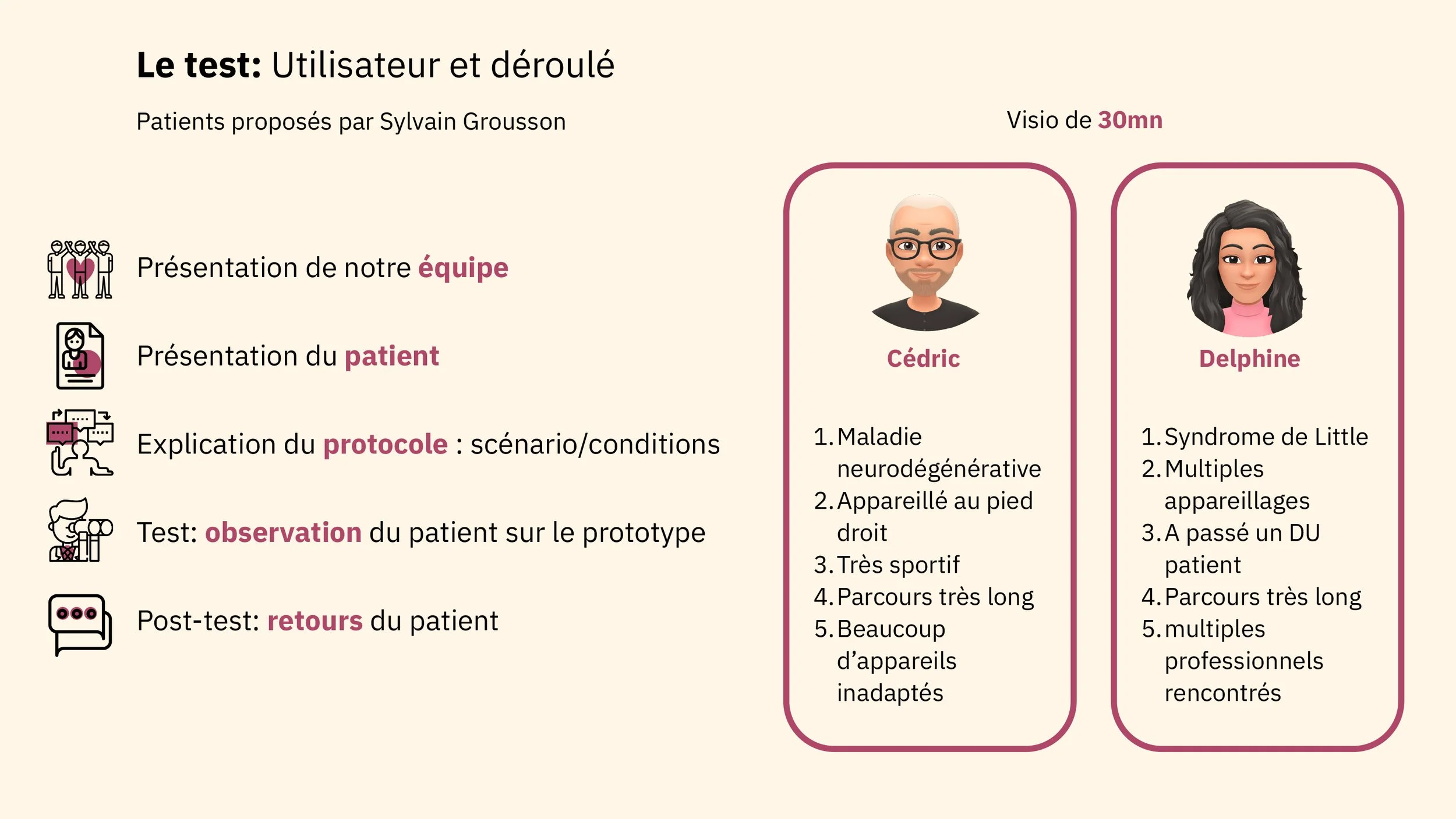 Le test: Utilisateur et déroulé

Patients proposés par Sylvain Grousson

Présentation de notre équipe

Présentation du patient

Explication du protocole : scénario/conditions

Test: observation du patient sur le prototype

Post-test: retours du patient

Visio de 30mn

Cédric

1. Maladie neurodégénérative
2. Appareillé au pied droit
3. Très sportif
4. Parcours très long
5. Beaucoup d'appareils inadaptés

Delphine

1. Syndrome de Little
2. Multiples appareillages
3. A passé un DU patient
4. Parcours très long
5. multiples professionnels rencontrés